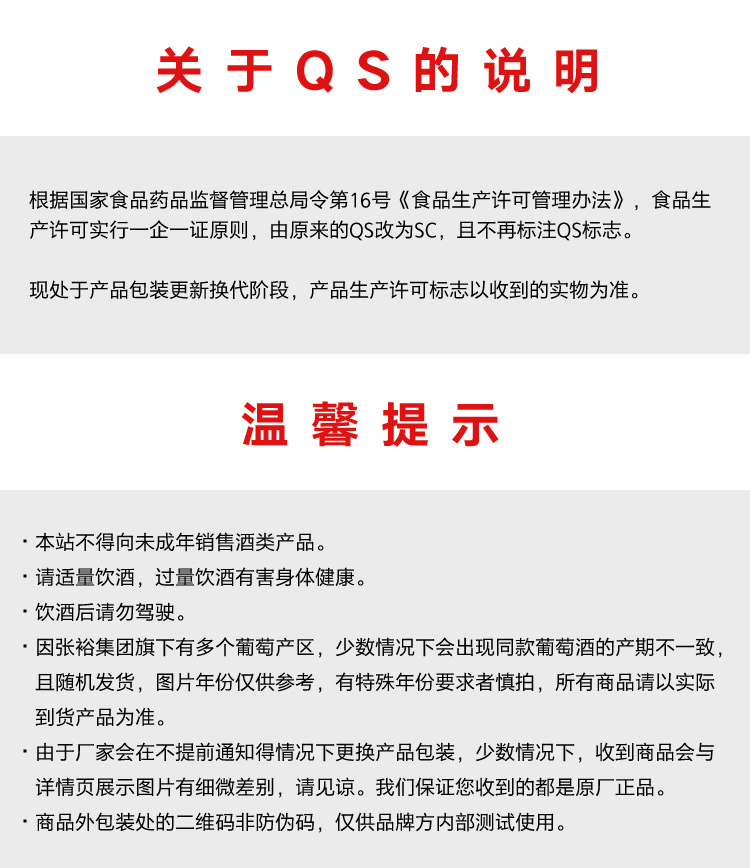 关于QS的说明

根据国家食品药品监督管理总局令第16号《食品生产许可管理办法》，食品生产许可实行一企一证原则，由原来的QS改为SC，且不再标注QS标志。

现处于产品包装更新换代阶段，产品生产许可标志以收到的实物为准。

温馨提示

· 本站不得向未成年销售酒类产品。
· 请适量饮酒，过量饮酒有害身体健康。
· 饮酒后请勿驾驶。
· 因张裕集团旗下有多个葡萄产区，少数情况下会出现同款葡萄酒的产期不一致，且随机发货，图片年份仅供参考，有特殊年份要求者慎拍，所有商品请以实际到货产品为准。
· 由于厂家会在不提前通知得情况下更换产品包装，少数情况下，收到商品会与详情页展示图片有细微差别，请见谅。我们保证您收到的都是原厂正品。
· 商品外包装处的二维码非防伪码，仅供品牌方内部测试使用。